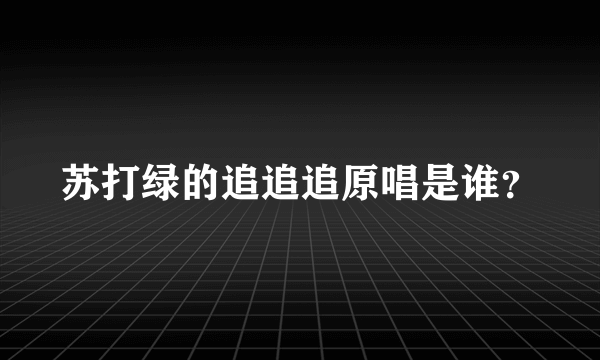 苏打绿的追追追原唱是谁？